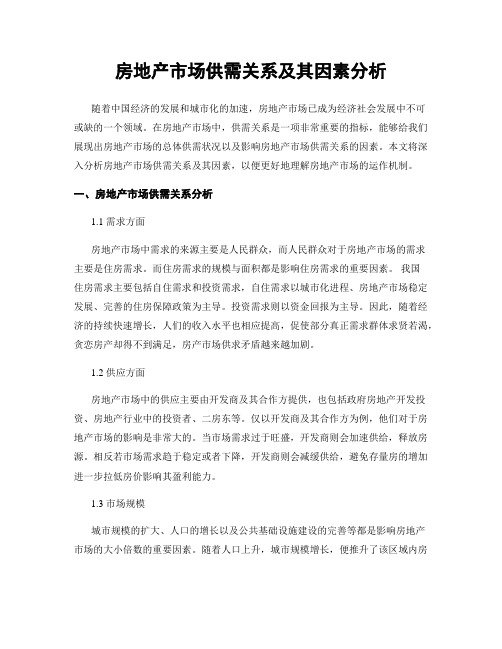 房地产市场供需关系及其因素分析

随着中国经济的发展和城市化的加速，房地产市场已成为经济社会发展中不可或缺的一个领域。在房地产市场中，供需关系是一项非常重要的指标，能够给我们展现出房地产市场的总体供需状况以及影响房地产市场供需关系的因素。本文将深入分析房地产市场供需关系及其因素，以便更好地理解房地产市场的运作机制。

一、房地产市场供需关系分析

1.1 需求方面

房地产市场中需求的来源主要是人民群众，而人民群众对于房地产市场的需求主要是住房需求。而住房需求的规模与面积都是影响住房需求的重要因素。 我国住房需求主要包括自住需求和投资需求，自住需求以城市化进程、房地产市场稳定发展、完善的住房保障政策为主导。投资需求则以资金回报为主导。因此，随着经济的持续快速增长，人们的收入水平也相应提高，促使部分真正需求群体求贤若渴，贪恋房产却得不到满足，房产市场供求矛盾越来越加剧。

1.2 供应方面

房地产市场中的供应主要由开发商及其合作方提供，也包括政府房地产开发投资、房地产行业中的投资者、二房东等。仅以开发商及其合作方为例，他们对于房地产市场的影响是非常大的。当市场需求过于旺盛，开发商则会加速供给，释放房源。相反若市场需求趋于稳定或者下降，开发商则会减缓供给，避免存量房的增加进一步拉低房价影响其盈利能力。

1.3 市场规模

城市规模的扩大、人口的增长以及公共基础设施建设的完善等都是影响房地产市场的大小倍数的重要因素。随着人口上升，城市规模增长，便推升了该区域内房